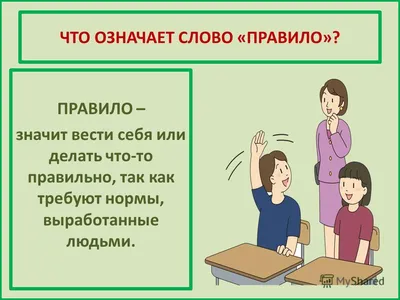 ЧТО ОЗНАЧАЕТ СЛОВО «ПРАВИЛО»?

ПРАВИЛО –

значит вести себя или делать что-то правильно, так как требуют нормы, выработанные людьми.

MyShared